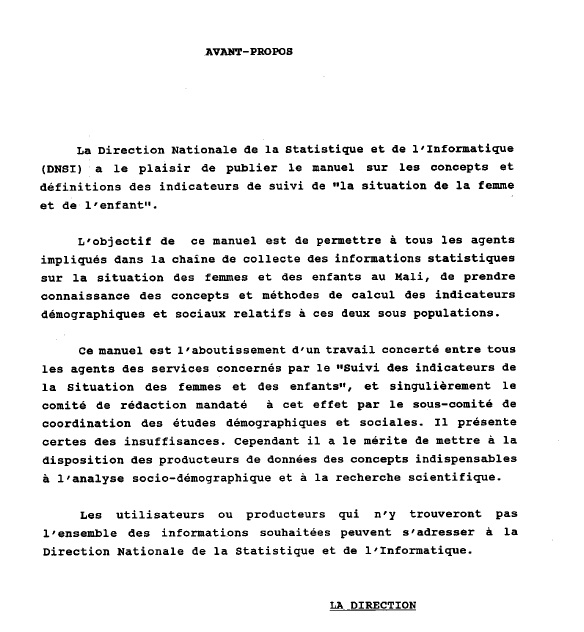 AVANT-PROPOS

La Direction Nationale de la Statistique et de l'Informatique (DNSI) a le plaisir de publier le manuel sur les concepts et définitions des indicateurs de suivi de "la situation de la femme et de l'enfant".

L'objectif de ce manuel est de permettre à tous les agents impliqués dans la chaine de collecte des informations statistiques sur la situation des femmes et des enfants au Mali, de prendre connaissance des concepts et méthodes de calcul des indicateurs démographiques et sociaux relatifs à ces deux sous populations.

Ce manuel est l'aboutissement d'un travail concerté entre tous les agents des services concernés par le "Suivi des indicateurs de la Situation des femmes et des enfants", et singulièrement le comité de rédaction mandaté à cet effet par le sous-comité de coordination des études démographiques et sociales. Il présente certes des insuffisances. Cependant il a le mérite de mettre à la disposition des producteurs de données des concepts indispensables à l'analyse socio-démographique et à la recherche scientifique.

Les utilisateurs ou producteurs qui n'y trouveront pas l'ensemble des informations souhaitées peuvent s'adresser à la Direction Nationale de la Statistique et de l'Informatique.

LA DIRECTION